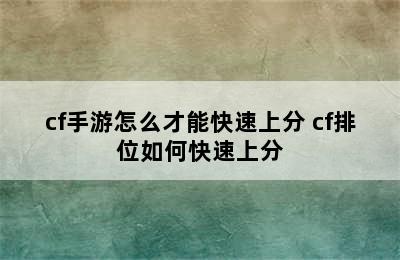 cf手游怎么才能快速上分 cf排位如何快速上分